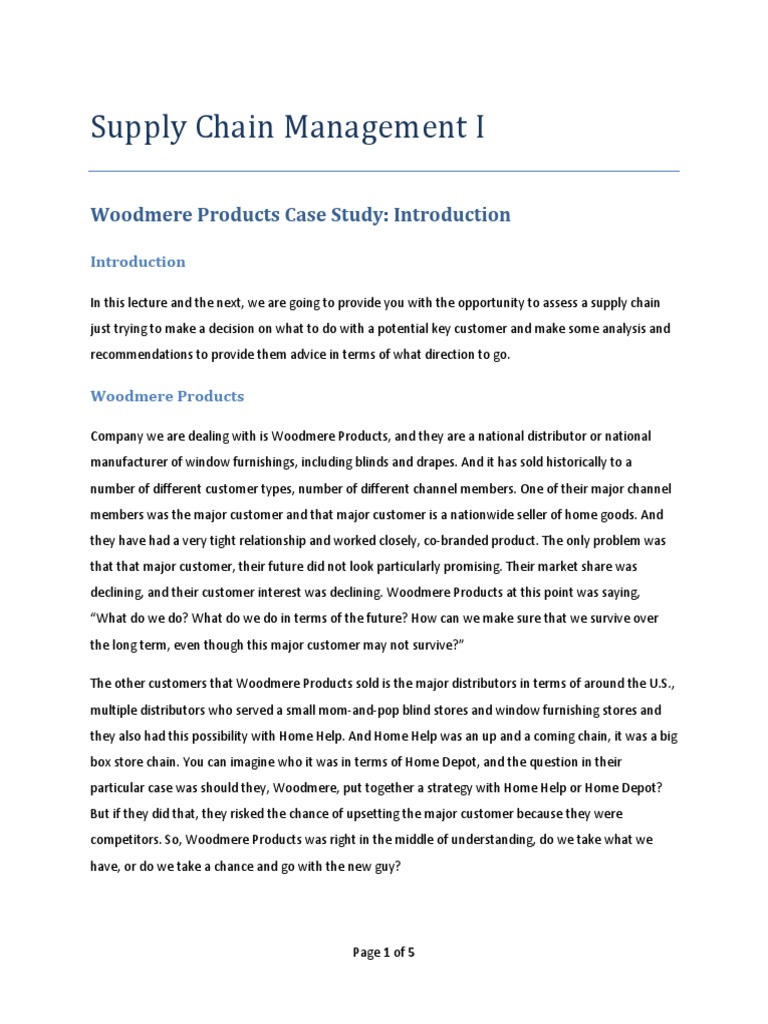 Supply Chain Management I

Woodmere Products Case Study: Introduction

Introduction

In this lecture and the next, we are going to provide you with the opportunity to assess a supply chain just trying to make a decision on what to do with a potential key customer and make some analysis and recommendations to provide them advice in terms of what direction to go.

Woodmere Products

Company we are dealing with is Woodmere Products, and they are a national distributor or national manufacturer of window furnishings, including blinds and drapes. And it has sold historically to a number of different customer types, number of different channel members. One of their major channel members was the major customer and that major customer is a nationwide seller of home goods. And they have had a very tight relationship and worked closely, co-branded product. The only problem was that that major customer, their future did not look particularly promising. Their market share was declining, and their customer interest was declining. Woodmere Products at this point was saying, "What do we do? What do we do in terms of the future? How can we make sure that we survive over the long term, even though this major customer may not survive?"

The other customers that Woodmere Products sold is the major distributors in terms of around the U.S., multiple distributors who served a small mom-and-pop blind stores and window furnishing stores and they also had this possibility with Home Help. And Home Help was an up and a coming chain, it was a big box store chain. You can imagine who it was in terms of Home Depot, and the question in their particular case was should they, Woodmere, put together a strategy with Home Help or Home Depot? But if they did that, they risked the chance of upsetting the major customer because they were competitors. So, Woodmere Products was right in the middle of understanding, do we take what we have, or do we take a chance and go with the new guy?

Page 1 of 5